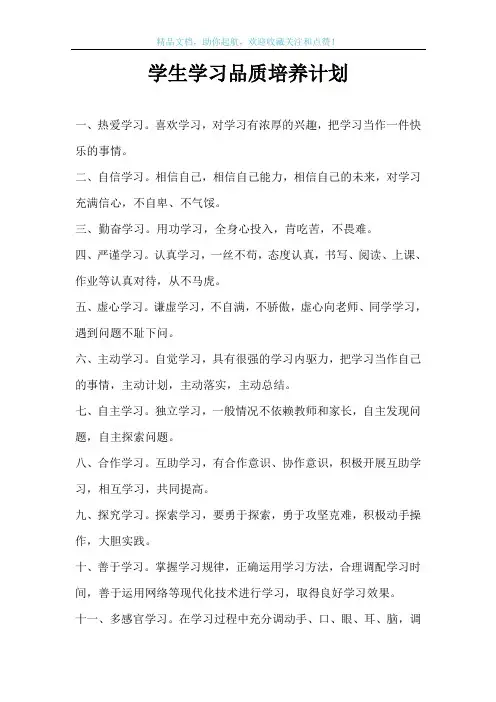 精品文档，助你起航，欢迎收藏关注和点赞！

学生学习品质培养计划

一、热爱学习。喜欢学习，对学习有浓厚的兴趣，把学习当作一件快乐的事情。

二、自信学习。相信自己，相信自己能力，相信自己的未来，对学习充满信心，不自卑、不气馁。

三、勤奋学习。用功学习，全身心投入，肯吃苦，不畏难。

四、严谨学习。认真学习，一丝不苟，态度认真，书写、阅读、上课、作业等认真对待，从不马虎。

五、虚心学习。谦虚学习，不自满，不骄傲，虚心向老师、同学学习，遇到问题不耻下问。

六、主动学习。自觉学习，具有很强的学习内驱力，把学习当作自己的事情，主动计划，主动落实，主动总结。

七、自主学习。独立学习，一般情况不依赖教师和家长，自主发现问题，自主探索问题。

八、合作学习。互助学习，有合作意识、协作意识，积极开展互助学习，相互学习，共同提高。

九、探究学习。探索学习，要勇于探索，勇于攻坚克难，积极动手操作，大胆实践。

十、善于学习。掌握学习规律，正确运用学习方法，合理调配学习时间，善于运用网络等现代化技术进行学习，取得良好学习效果。

十一、多感官学习。在学习过程中充分调动手、口、眼、耳、脑，调